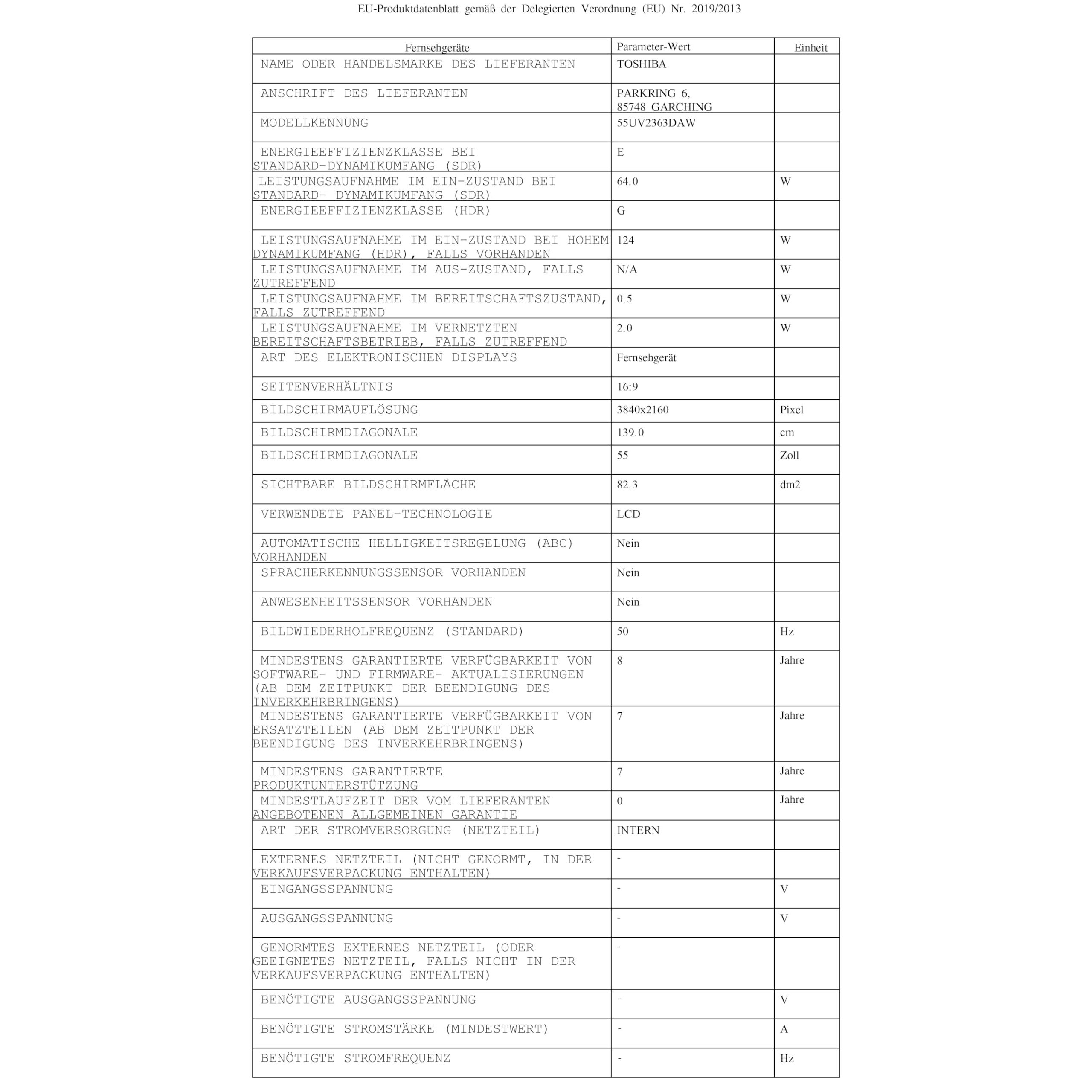 EU-Produktdatenblatt gemäß der Delegierten Verordnung (EU) Nr. 2019/2013

| Fernsehgeräte | Parameter-Wert | Einheit |
|---|---|---|
| NAME ODER HANDELSMARKE DES LIEFERANTEN | TOSHIBA | |
| ANSCHRIFT DES LIEFERANTEN | PARKRING 6, 85748 GARCHING | |
| MODELLKENNUNG | 55UV2363DAW | |
| ENERGIEEFFIZIENZKLASSE BEI STANDARD-DYNAMIKUMFANG (SDR) | E | |
| LEISTUNGSAUFNAHME IM EIN-ZUSTAND BEI STANDARD- DYNAMIKUMFANG (SDR) | 64.0 | W |
| ENERGIEEFFIZIENZKLASSE (HDR) | G | |
| LEISTUNGSAUFNAHME IM EIN-ZUSTAND BEI HOHEM DYNAMIKUMFANG (HDR), FALLS VORHANDEN | 124 | W |
| LEISTUNGSAUFNAHME IM AUS-ZUSTAND, FALLS ZUTREFFEND | N/A | W |
| LEISTUNGSAUFNAHME IM BEREITSCHAFTSZUSTAND, FALLS ZUTREFFEND | 0.5 | W |
| LEISTUNGSAUFNAHME IM VERNETZTEN BEREITSCHAFTSBETRIEB, FALLS ZUTREFFEND | 2.0 | W |
| ART DES ELEKTRONISCHEN DISPLAYS | Fernsehgerät | |
| SEITENVERHÄLTNIS | 16:9 | |
| BILDSCHIRMAUFLÖSUNG | 3840x2160 | Pixel |
| BILDSCHIRMDIAGONALE | 139.0 | cm |
| BILDSCHIRMDIAGONALE | 55 | Zoll |
| SICHTBARE BILDSCHIRMFLÄCHE | 82.3 | dm2 |
| VERWENDETE PANEL-TECHNOLOGIE | LCD | |
| AUTOMATISCHE HELLIGKEITSREGELUNG (ABC) VORHANDEN | Nein | |
| SPRACHERKENNUNGSSENSOR VORHANDEN | Nein | |
| ANWESENHEITSSENSOR VORHANDEN | Nein | |
| BILDWIEDERHOLFREQUENZ (STANDARD) | 50 | Hz |
| MINDESTENS GARANTIERTE VERFÜGBARKEIT VON SOFTWARE- UND FIRMWARE- AKTUALISIERUNGEN (AB DEM ZEITPUNKT DER BEENDIGUNG DES INVERKEHRBRINGENS) | 8 | Jahre |
| MINDESTENS GARANTIERTE VERFÜGBARKEIT VON ERSATZTEILEN (AB DEM ZEITPUNKT DER BEENDIGUNG DES INVERKEHRBRINGENS) | 7 | Jahre |
| MINDESTENS GARANTIERTE PRODUKTUNTERSTÜTZUNG | 7 | Jahre |
| MINDESTLAUFZEIT DER VOM LIEFERANTEN ANGEBOTENEN ALLGEMEINEN GARANTIE | 0 | Jahre |
| ART DER STROMVERSORGUNG (NETZTEIL) | INTERN | |
| EXTERNES NETZTEIL (NICHT GENORMT, IN DER VERKAUFSVERPACKUNG ENTHALTEN) | - | |
| EINGANGSSPANNUNG | - | V |
| AUSGANGSSPANNUNG | - | V |
| GENORMTES EXTERNES NETZTEIL (ODER GEEIGNETES NETZTEIL, FALLS NICHT IN DER VERKAUFSVERPACKUNG ENTHALTEN) | - | |
| BENÖTIGTE AUSGANGSSPANNUNG | - | V |
| BENÖTIGTE STROMSTÄRKE (MINDESTWERT) | - | A |
| BENÖTIGTE STROMFREQUENZ | - | Hz |